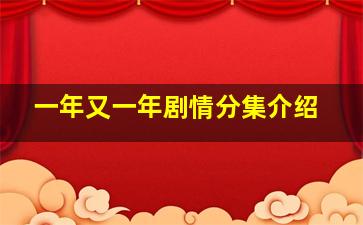 一年又一年剧情分集介绍